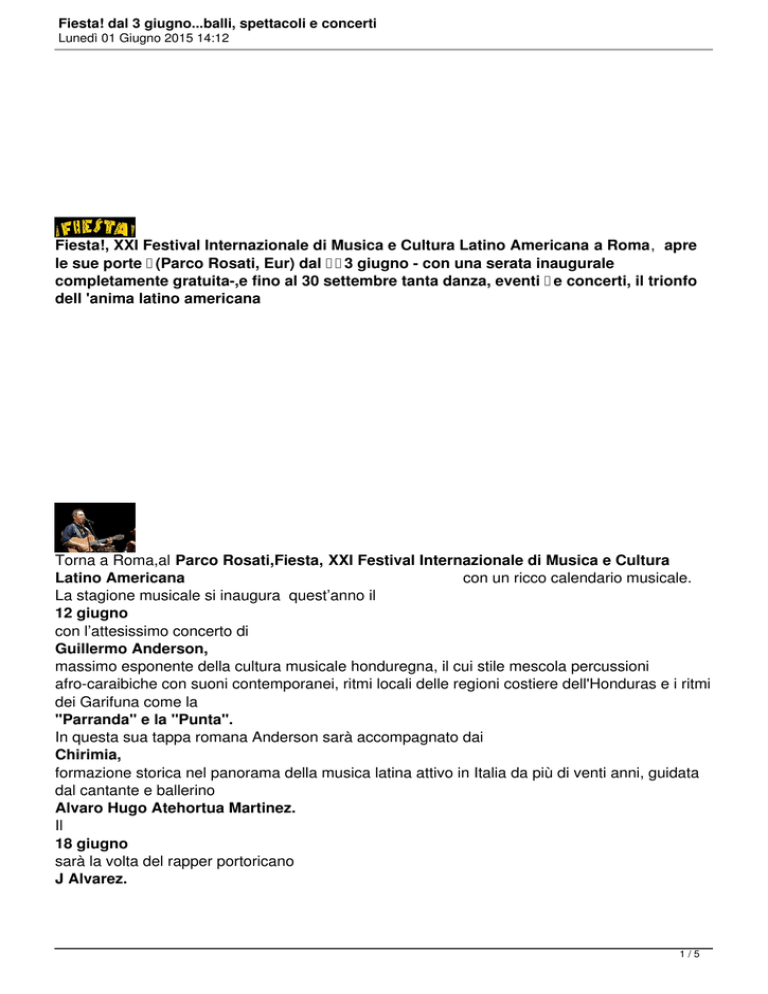 Fiesta! dal 3 giugno...balli, spettacoli e concerti
Lunedì 01 Giugno 2015 14:12

¡FIESTA!

Fiesta!, XXI Festival Internazionale di Musica e Cultura Latino Americana a Roma, apre le sue porte (Parco Rosati, Eur) dal 3 giugno - con una serata inaugurale completamente gratuita-,e fino al 30 settembre tanta danza, eventi e concerti, il trionfo dell 'anima latino americana

Torna a Roma,al Parco Rosati,Fiesta, XXI Festival Internazionale di Musica e Cultura Latino Americana con un ricco calendario musicale. La stagione musicale si inaugura quest'anno il 12 giugno con l'attesissimo concerto di Guillermo Anderson, massimo esponente della cultura musicale honduregna, il cui stile mescola percussioni afro-caraibiche con suoni contemporanei, ritmi locali delle regioni costiere dell'Honduras e i ritmi dei Garifuna come la "Parranda" e la "Punta". In questa sua tappa romana Anderson sarà accompagnato dai Chirimia, formazione storica nel panorama della musica latina attivo in Italia da più di venti anni, guidata dal cantante e ballerino Alvaro Hugo Atehortua Martinez. Il 18 giugno sarà la volta del rapper portoricano J Alvarez.

1 / 5